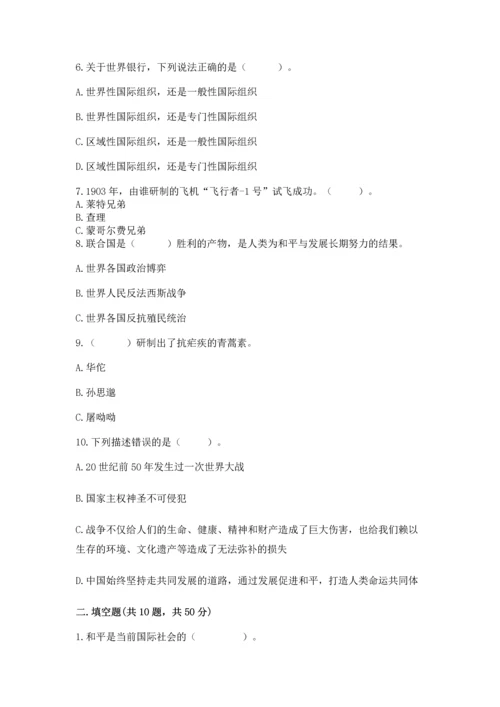 6.关于世界银行，下列说法正确的是（　　）。

A.世界性国际组织，还是一般性国际组织

B.世界性国际组织，还是专门性国际组织

C.区域性国际组织，还是一般性国际组织

D.区域性国际组织，还是专门性国际组织

7.1903年，由谁研制的飞机“飞行者-1号”试飞成功。（　　）。
A.莱特兄弟
B.查理
C.蒙哥尔费兄弟
8.联合国是（　　）胜利的产物，是人类为和平与发展长期努力的结果。

A.世界各国政治博弈

B.世界人民反法西斯战争

C.世界各国反抗殖民统治

9.（　　）研制出了抗疟疾的青蒿素。

A.华佗

B.孙思邈

C.屠呦呦

10.下列描述错误的是（　　）。

A.20世纪前50年发生过一次世界大战

B.国家主权神圣不可侵犯

C.战争不仅给人们的生命、健康、精神和财产造成了巨大伤害，也给我们赖以生存的环境、文化遗产等造成了无法弥补的损失

D.中国始终坚持走共同发展的道路，通过发展促进和平，打造人类命运共同体

二.填空题(共10题，共50分)

1.和平是当前国际社会的（　　　）。